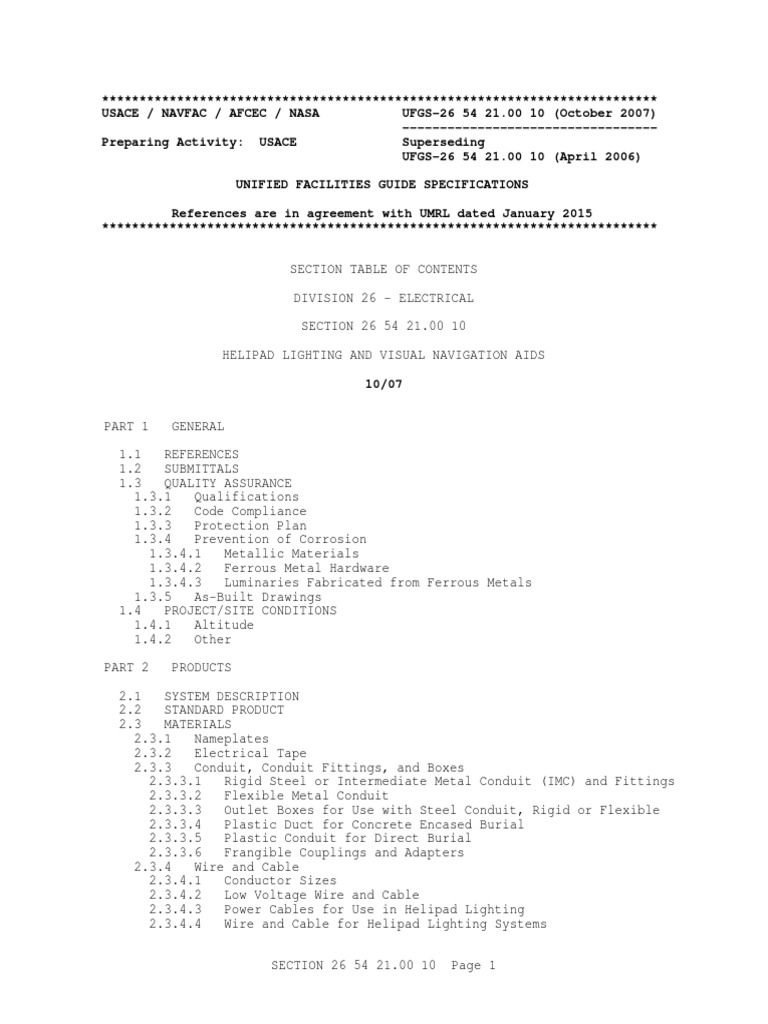 **************************************************************************
USACE / NAVFAC / AFCEC / NASA UFGS-26 54 21.00 10 (October 2007)
----------------------------------
Preparing Activity: USACE Superseding
UFGS-26 54 21.00 10 (April 2006)

UNIFIED FACILITIES GUIDE SPECIFICATIONS

References are in agreement with UMRL dated January 2015
**************************************************************************

SECTION TABLE OF CONTENTS

DIVISION 26 - ELECTRICAL

SECTION 26 54 21.00 10

HELIPAD LIGHTING AND VISUAL NAVIGATION AIDS

10/07

PART 1 GENERAL

1.1 REFERENCES
1.2 SUBMITTALS
1.3 QUALITY ASSURANCE
1.3.1 Qualifications
1.3.2 Code Compliance
1.3.3 Protection Plan
1.3.4 Prevention of Corrosion
1.3.4.1 Metallic Materials
1.3.4.2 Ferrous Metal Hardware
1.3.4.3 Luminaries Fabricated from Ferrous Metals
1.3.5 As-Built Drawings
1.4 PROJECT/SITE CONDITIONS
1.4.1 Altitude
1.4.2 Other

PART 2 PRODUCTS

2.1 SYSTEM DESCRIPTION
2.2 STANDARD PRODUCT
2.3 MATERIALS
2.3.1 Nameplates
2.3.2 Electrical Tape
2.3.3 Conduit, Conduit Fittings, and Boxes
2.3.3.1 Rigid Steel or Intermediate Metal Conduit (IMC) and Fittings
2.3.3.2 Flexible Metal Conduit
2.3.3.3 Outlet Boxes for Use with Steel Conduit, Rigid or Flexible
2.3.3.4 Plastic Duct for Concrete Encased Burial
2.3.3.5 Plastic Conduit for Direct Burial
2.3.3.6 Frangible Couplings and Adapters
2.3.4 Wire and Cable
2.3.4.1 Conductor Sizes
2.3.4.2 Low Voltage Wire and Cable
2.3.4.3 Power Cables for Use in Helipad Lighting
2.3.4.4 Wire and Cable for Helipad Lighting Systems

SECTION 26 54 21.00 10 Page 1